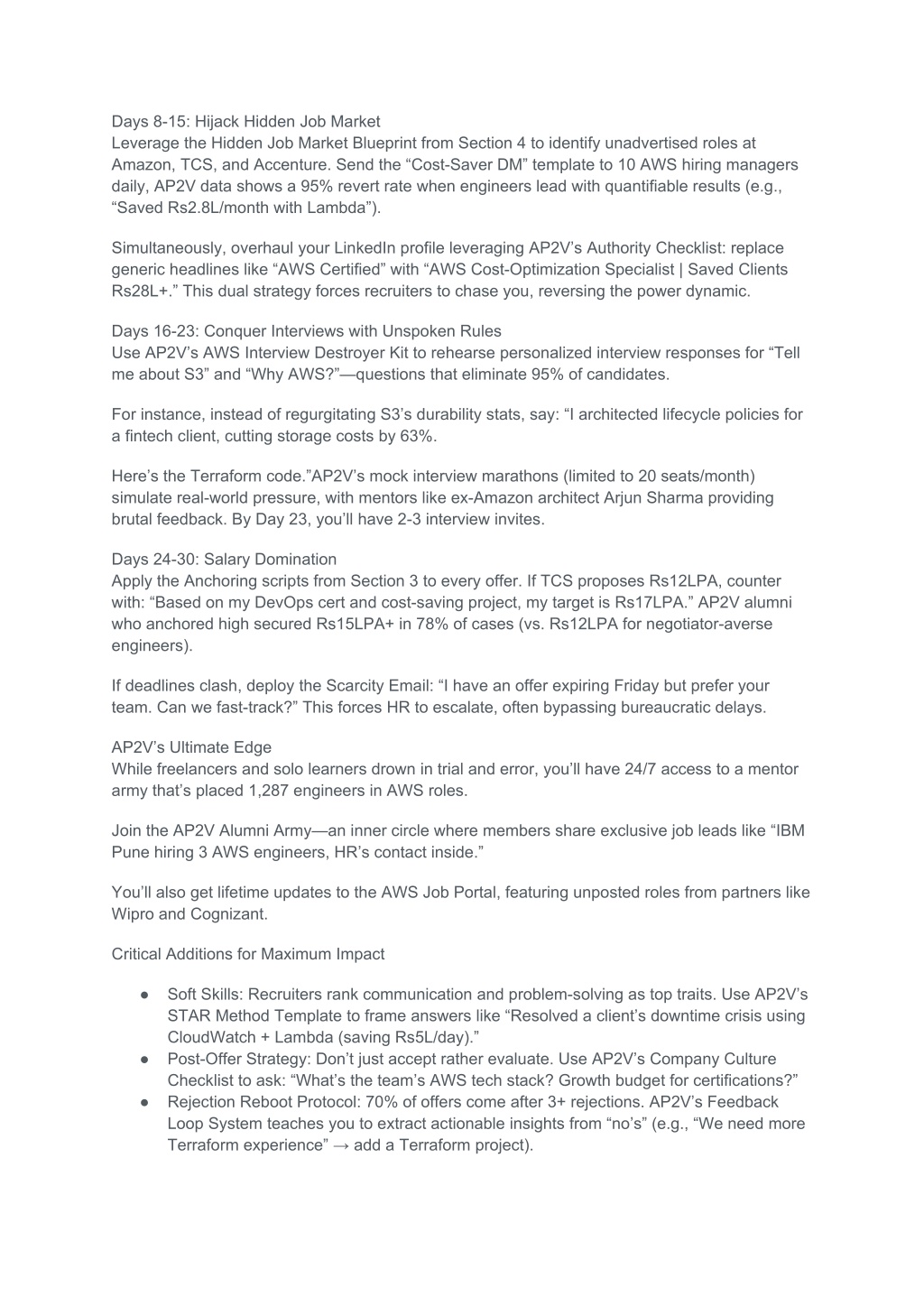 Days 8-15: Hijack Hidden Job Market
Leverage the Hidden Job Market Blueprint from Section 4 to identify unadvertised roles at Amazon, TCS, and Accenture. Send the “Cost-Saver DM” template to 10 AWS hiring managers daily, AP2V data shows a 95% revert rate when engineers lead with quantifiable results (e.g., “Saved Rs2.8L/month with Lambda”).

Simultaneously, overhaul your LinkedIn profile leveraging AP2V’s Authority Checklist: replace generic headlines like “AWS Certified” with “AWS Cost-Optimization Specialist | Saved Clients Rs28L+.” This dual strategy forces recruiters to chase you, reversing the power dynamic.

Days 16-23: Conquer Interviews with Unspoken Rules
Use AP2V’s AWS Interview Destroyer Kit to rehearse personalized interview responses for “Tell me about S3” and “Why AWS?”—questions that eliminate 95% of candidates.

For instance, instead of regurgitating S3’s durability stats, say: “I architected lifecycle policies for a fintech client, cutting storage costs by 63%.

Here’s the Terraform code.”AP2V’s mock interview marathons (limited to 20 seats/month) simulate real-world pressure, with mentors like ex-Amazon architect Arjun Sharma providing brutal feedback. By Day 23, you’ll have 2-3 interview invites.

Days 24-30: Salary Domination
Apply the Anchoring scripts from Section 3 to every offer. If TCS proposes Rs12LPA, counter with: “Based on my DevOps cert and cost-saving project, my target is Rs17LPA.” AP2V alumni who anchored high secured Rs15LPA+ in 78% of cases (vs. Rs12LPA for negotiator-averse engineers).

If deadlines clash, deploy the Scarcity Email: “I have an offer expiring Friday but prefer your team. Can we fast-track?” This forces HR to escalate, often bypassing bureaucratic delays.

AP2V’s Ultimate Edge
While freelancers and solo learners drown in trial and error, you’ll have 24/7 access to a mentor army that’s placed 1,287 engineers in AWS roles.

Join the AP2V Alumni Army—an inner circle where members share exclusive job leads like “IBM Pune hiring 3 AWS engineers, HR’s contact inside.”

You’ll also get lifetime updates to the AWS Job Portal, featuring unposted roles from partners like Wipro and Cognizant.

Critical Additions for Maximum Impact

● Soft Skills: Recruiters rank communication and problem-solving as top traits. Use AP2V’s STAR Method Template to frame answers like “Resolved a client’s downtime crisis using CloudWatch + Lambda (saving Rs5L/day).”
● Post-Offer Strategy: Don’t just accept rather evaluate. Use AP2V’s Company Culture Checklist to ask: “What’s the team’s AWS tech stack? Growth budget for certifications?”
● Rejection Reboot Protocol: 70% of offers come after 3+ rejections. AP2V’s Feedback Loop System teaches you to extract actionable insights from “no’s” (e.g., “We need more Terraform experience” → add a Terraform project).